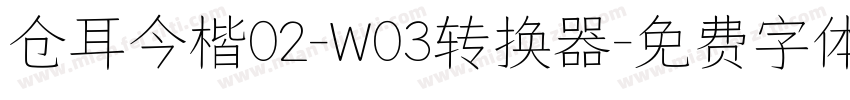 仓耳今楷02-W03转换器-免费字体